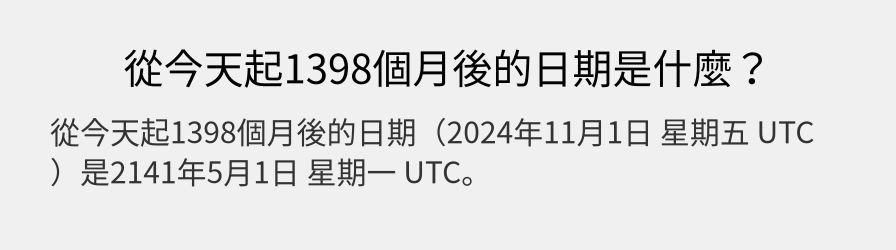 從今天起1398個月後的日期是什麼？

從今天起1398個月後的日期（2024年11月1日 星期五 UTC）是2141年5月1日 星期一 UTC。